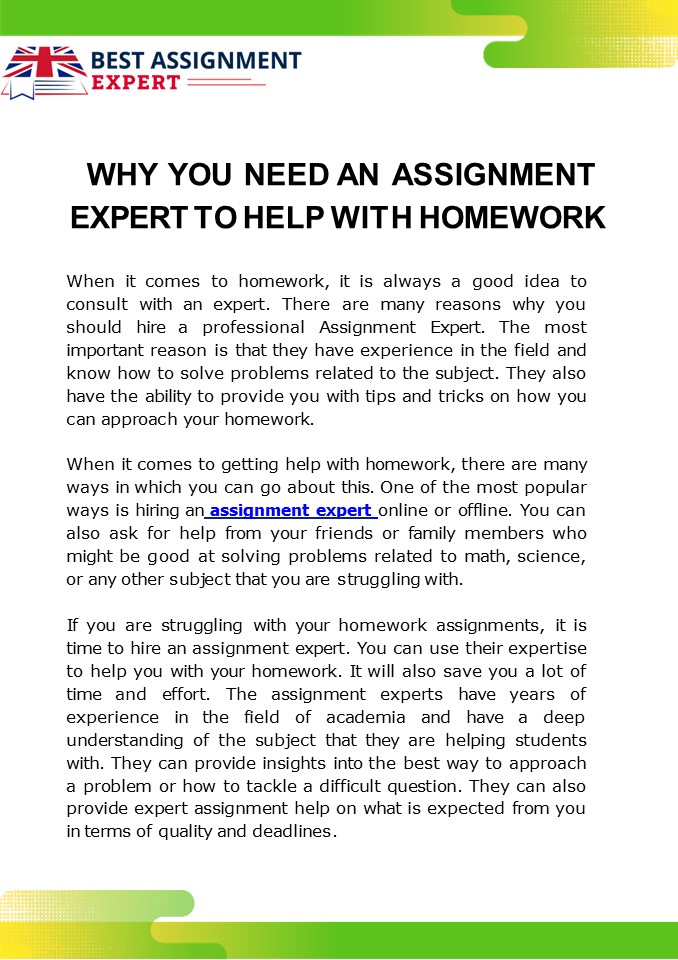 BEST ASSIGNMENT EXPERT

WHY YOU NEED AN ASSIGNMENT EXPERT TO HELP WITH HOMEWORK

When it comes to homework, it is always a good idea to consult with an expert. There are many reasons why you should hire a professional Assignment Expert. The most important reason is that they have experience in the field and know how to solve problems related to the subject. They also have the ability to provide you with tips and tricks on how you can approach your homework.

When it comes to getting help with homework, there are many ways in which you can go about this. One of the most popular ways is hiring an assignment expert online or offline. You can also ask for help from your friends or family members who might be good at solving problems related to math, science, or any other subject that you are struggling with.

If you are struggling with your homework assignments, it is time to hire an assignment expert. You can use their expertise to help you with your homework. It will also save you a lot of time and effort. The assignment experts have years of experience in the field of academia and have a deep understanding of the subject that they are helping students with. They can provide insights into the best way to approach a problem or how to tackle a difficult question. They can also provide expert assignment help on what is expected from you in terms of quality and deadlines.